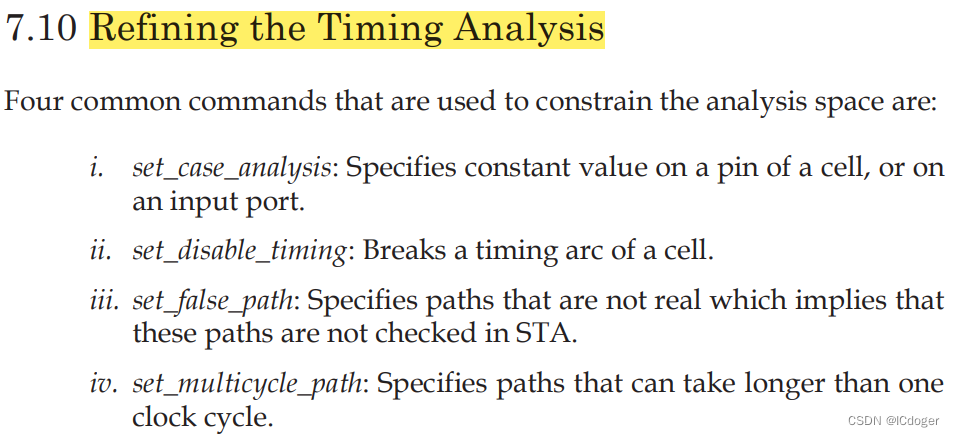 7.10 Refining the Timing Analysis

Four common commands that are used to constrain the analysis space are:

i. set_case_analysis: Specifies constant value on a pin of a cell, or on an input port.

ii. set_disable_timing: Breaks a timing arc of a cell.

iii. set_false_path: Specifies paths that are not real which implies that these paths are not checked in STA.

iv. set_multicycle_path: Specifies paths that can take longer than one clock cycle.

CSDN @ICdoger